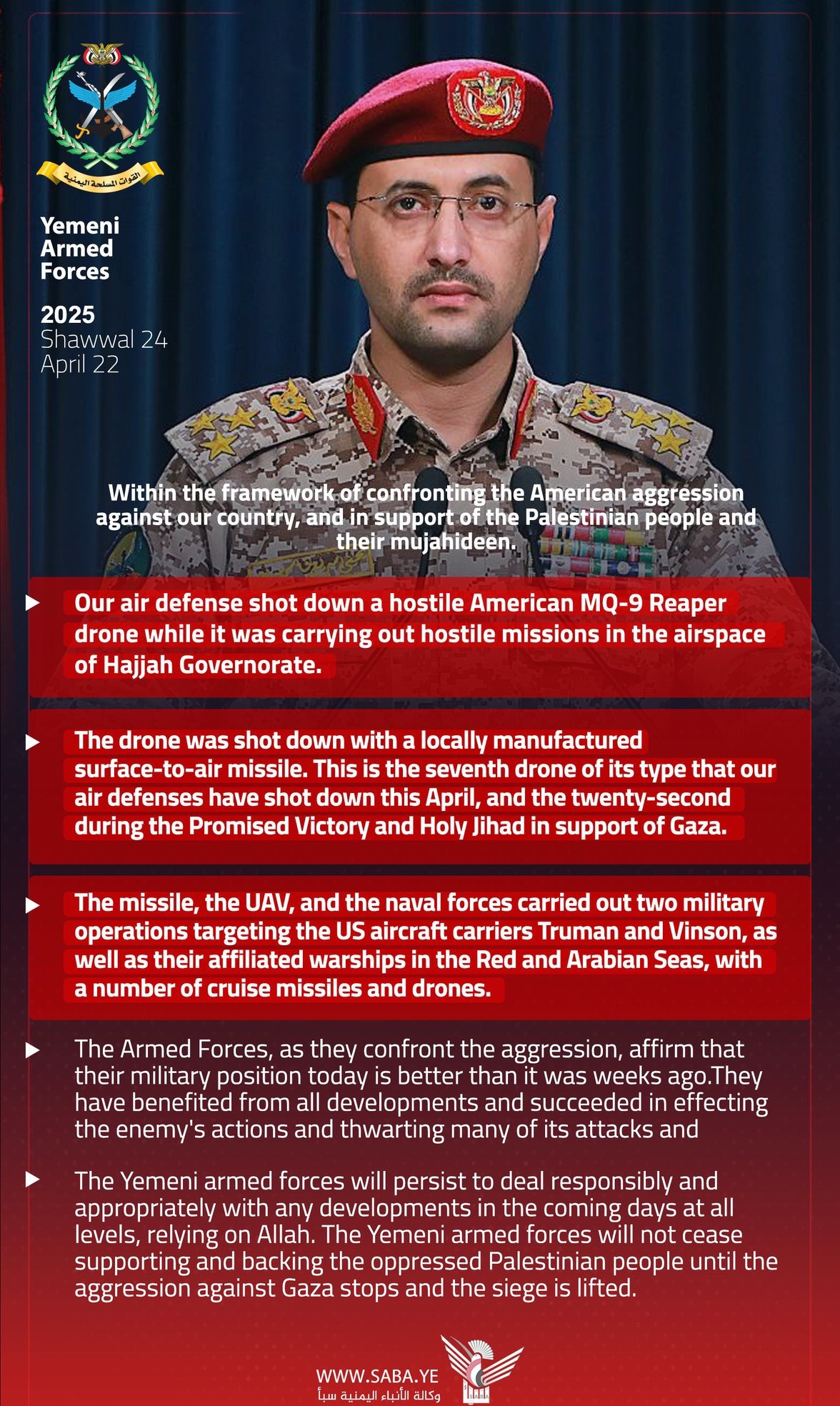 القوات المسلحة اليمنية

Yemeni Armed Forces

2025
Shawwal 24
April 22

Within the framework of confronting the American aggression against our country, and in support of the Palestinian people and their mujahideen.

Our air defense shot down a hostile American MQ-9 Reaper drone while it was carrying out hostile missions in the airspace of Hajjah Governorate.

The drone was shot down with a locally manufactured surface-to-air missile. This is the seventh drone of its type that our air defenses have shot down this April, and the twenty-second during the Promised Victory and Holy Jihad in support of Gaza.

The missile, the UAV, and the naval forces carried out two military operations targeting the US aircraft carriers Truman and Vinson, as well as their affiliated warships in the Red and Arabian Seas, with a number of cruise missiles and drones.

The Armed Forces, as they confront the aggression, affirm that their military position today is better than it was weeks ago.They have benefited from all developments and succeeded in effecting the enemy's actions and thwarting many of its attacks and

The Yemeni armed forces will persist to deal responsibly and appropriately with any developments in the coming days at all levels, relying on Allah. The Yemeni armed forces will not cease supporting and backing the oppressed Palestinian people until the aggression against Gaza stops and the siege is lifted.

WWW.SABA.YE
وكالة الأنباء اليمنية سبأ
SABA